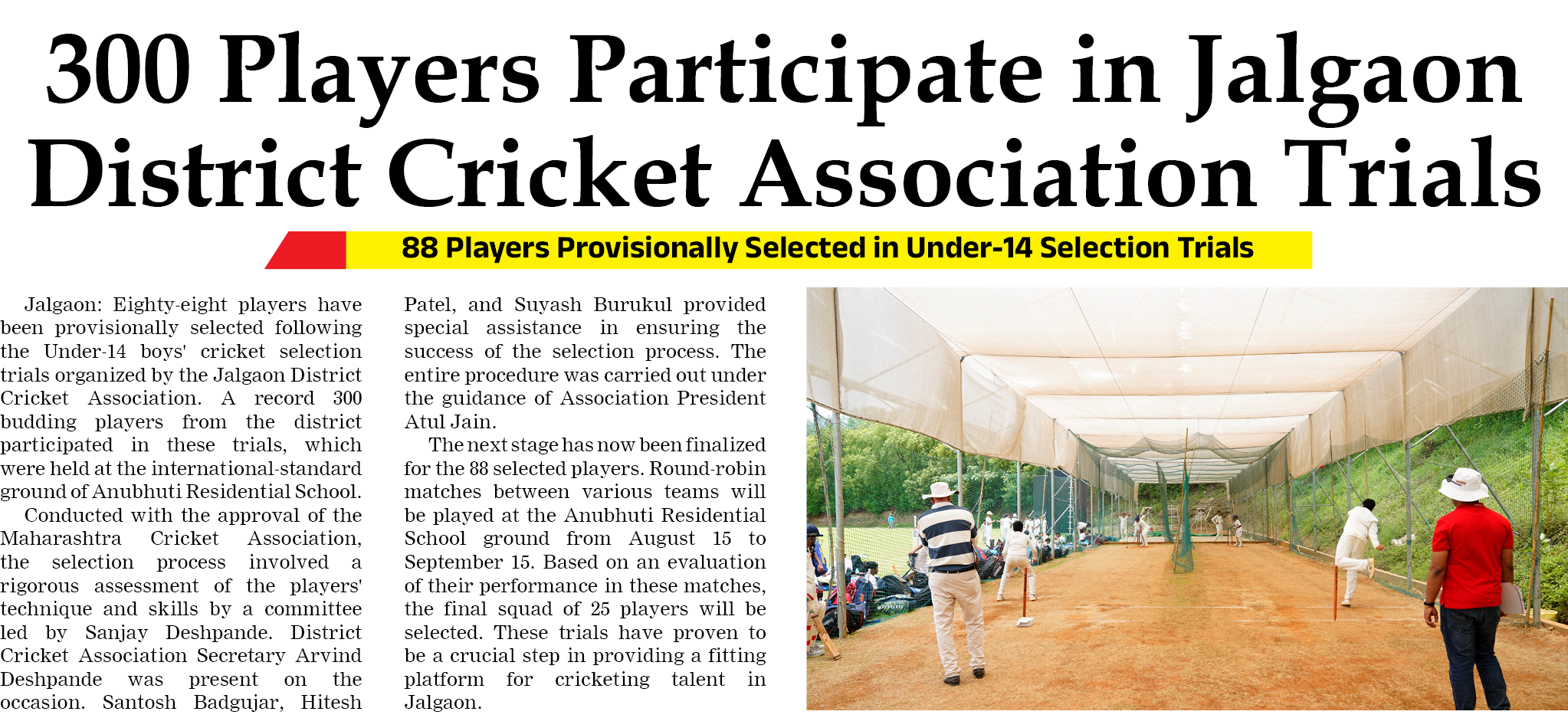 300 Players Participate in Jalgaon District Cricket Association Trials

88 Players Provisionally Selected in Under-14 Selection Trials

Jalgaon: Eighty-eight players have been provisionally selected following the Under-14 boys' cricket selection trials organized by the Jalgaon District Cricket Association. A record 300 budding players from the district participated in these trials, which were held at the international-standard ground of Anubhuti Residential School.

Conducted with the approval of the Maharashtra Cricket Association, the selection process involved a rigorous assessment of the players' technique and skills by a committee led by Sanjay Deshpande. District Cricket Association Secretary Arvind Deshpande was present on the occasion. Santosh Badgujar, Hitesh Patel, and Suyash Burukul provided special assistance in ensuring the success of the selection process. The entire procedure was carried out under the guidance of Association President Atul Jain.

The next stage has now been finalized for the 88 selected players. Round-robin matches between various teams will be played at the Anubhuti Residential School ground from August 15 to September 15. Based on an evaluation of their performance in these matches, the final squad of 25 players will be selected. These trials have proven to be a crucial step in providing a fitting platform for cricketing talent in Jalgaon.